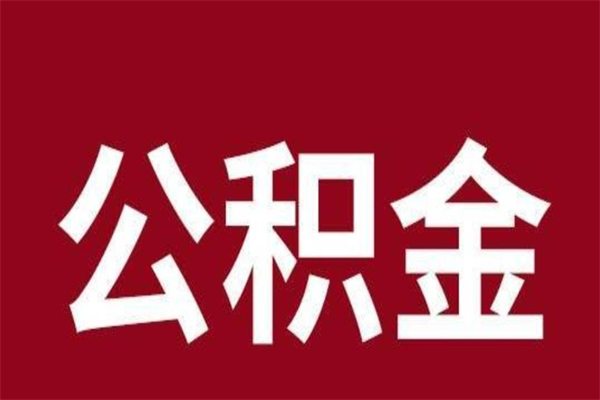 公积金